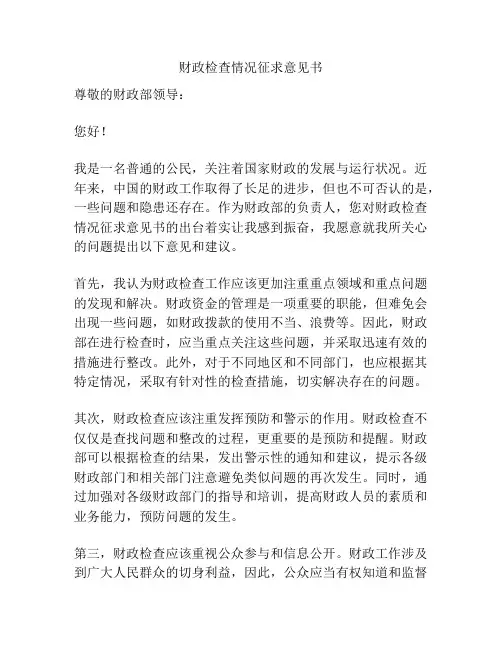 财政检查情况征求意见书

尊敬的财政部领导：

您好！

我是一名普通的公民，关注着国家财政的发展与运行状况。近年来，中国的财政工作取得了长足的进步，但也不可否认的是，一些问题和隐患还存在。作为财政部的负责人，您对财政检查情况征求意见书的出台着实让我感到振奋，我愿意就我所关心的问题提出以下意见和建议。

首先，我认为财政检查工作应该更加注重重点领域和重点问题的发现和解决。财政资金的管理是一项重要的职能，但难免会出现一些问题，如财政拨款的使用不当、浪费等。因此，财政部在进行检查时，应当重点关注这些问题，并采取迅速有效的措施进行整改。此外，对于不同地区和不同部门，也应根据其特定情况，采取有针对性的检查措施，切实解决存在的问题。

其次，财政检查应该注重发挥预防和警示的作用。财政检查不仅仅是查找问题和整改的过程，更重要的是预防和提醒。财政部可以根据检查的结果，发出警示性的通知和建议，提示各级财政部门和相关部门注意避免类似问题的再次发生。同时，通过加强对各级财政部门的指导和培训，提高财政人员的素质和业务能力，预防问题的发生。

第三，财政检查应该重视公众参与和信息公开。财政工作涉及到广大人民群众的切身利益，因此，公众应当有权知道和监督